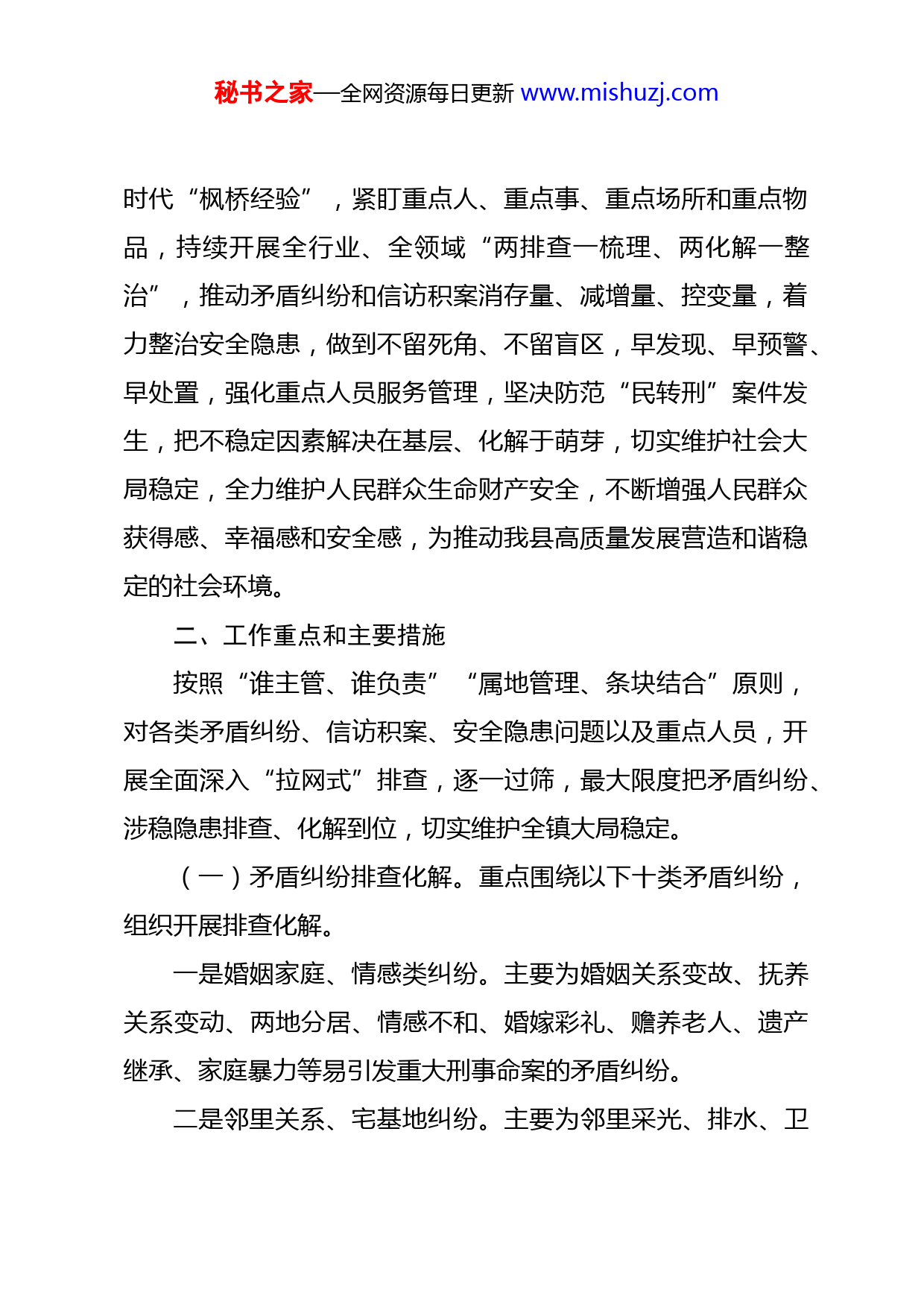 秘书之家—全网资源每日更新 www.mishuzj.com

时代“枫桥经验”，紧盯重点人、重点事、重点场所和重点物品，持续开展全行业、全领域“两排查一梳理、两化解一整治”，推动矛盾纠纷和信访积案消存量、减增量、控变量，着力整治安全隐患，做到不留死角、不留盲区，早发现、早预警、早处置，强化重点人员服务管理，坚决防范“民转刑”案件发生，把不稳定因素解决在基层、化解于萌芽，切实维护社会大局稳定，全力维护人民群众生命财产安全，不断增强人民群众获得感、幸福感和安全感，为推动我县高质量发展营造和谐稳定的社会环境。

二、工作重点和主要措施

按照“谁主管、谁负责”“属地管理、条块结合”原则，对各类矛盾纠纷、信访积案、安全隐患问题以及重点人员，开展全面深入“拉网式”排查，逐一过筛，最大限度把矛盾纠纷、涉稳隐患排查、化解到位，切实维护全镇大局稳定。

（一）矛盾纠纷排查化解。重点围绕以下十类矛盾纠纷，组织开展排查化解。

一是婚姻家庭、情感类纠纷。主要为婚姻关系变故、抚养关系变动、两地分居、情感不和、婚嫁彩礼、赡养老人、遗产继承、家庭暴力等易引发重大刑事命案的矛盾纠纷。

二是邻里关系、宅基地纠纷。主要为邻里采光、排水、卫